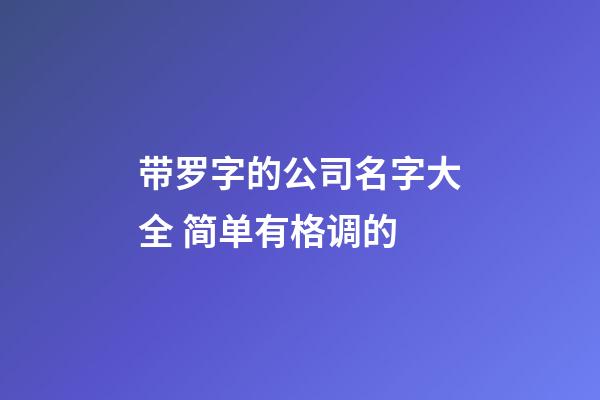 带罗字的公司名字大全 简单有格调的